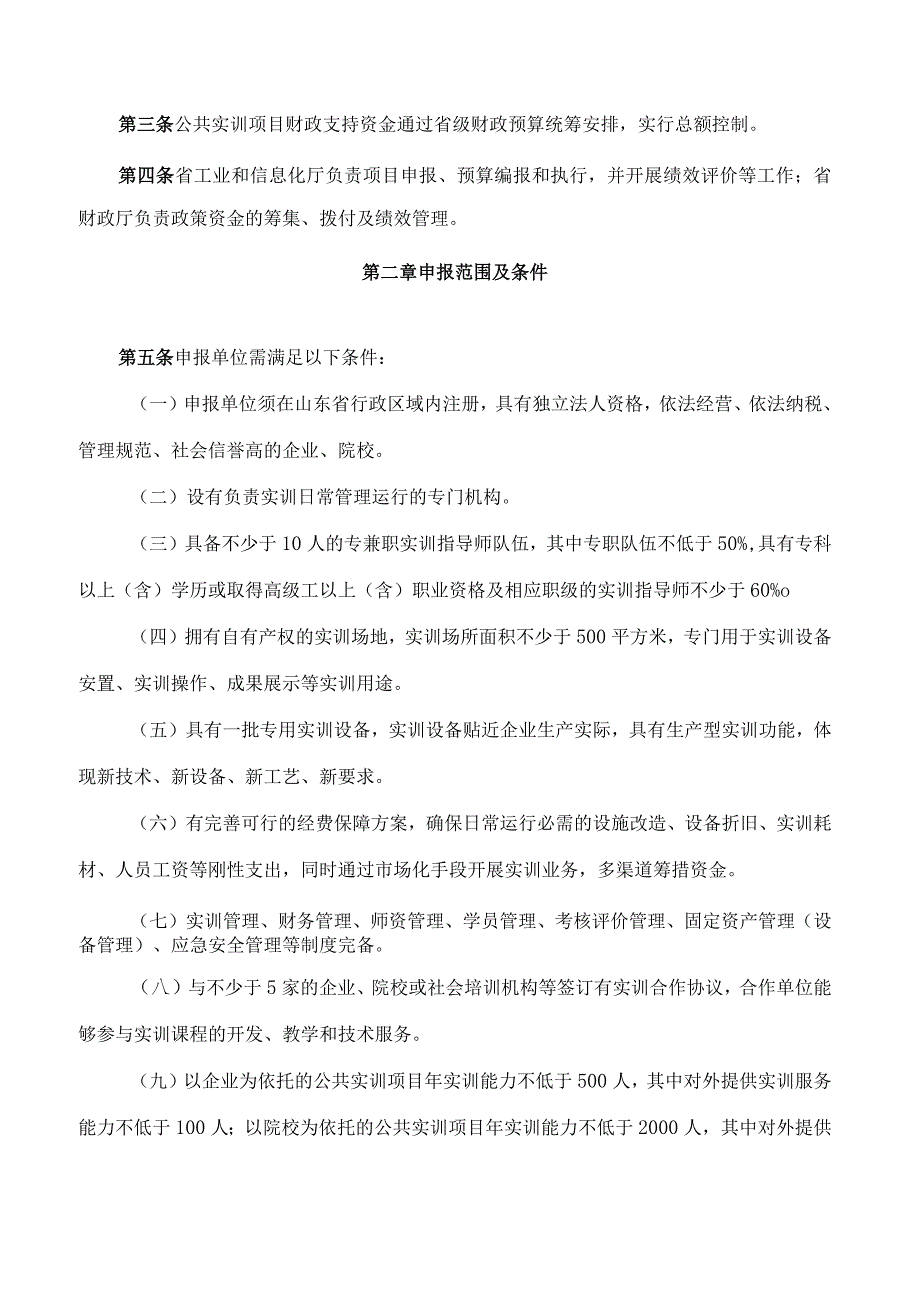 第三条公共实训项目财政支持资金通过省级财政预算统筹安排，实行总额控制。

第四条省工业和信息化厅负责项目申报、预算编报和执行，并开展绩效评价等工作；省财政厅负责政策资金的筹集、拨付及绩效管理。

第二章申报范围及条件

第五条申报单位需满足以下条件：

（一）申报单位须在山东省行政区域内注册，具有独立法人资格，依法经营、依法纳税、管理规范、社会信誉高的企业、院校。

（二）设有负责实训日常管理运行的专门机构。

（三）具备不少于10人的专兼职实训指导师队伍，其中专职队伍不低于50%,具有专科以上（含）学历或取得高级工以上（含）职业资格及相应职级的实训指导师不少于60%o

（四）拥有自有产权的实训场地，实训场所面积不少于500平方米，专门用于实训设备安置、实训操作、成果展示等实训用途。

（五）具有一批专用实训设备，实训设备贴近企业生产实际，具有生产型实训功能，体现新技术、新设备、新工艺、新要求。

（六）有完善可行的经费保障方案，确保日常运行必需的设施改造、设备折旧、实训耗材、人员工资等刚性支出，同时通过市场化手段开展实训业务，多渠道筹措资金。

（七）实训管理、财务管理、师资管理、学员管理、考核评价管理、固定资产管理（设备管理）、应急安全管理等制度完备。

（八）与不少于5家的企业、院校或社会培训机构等签订有实训合作协议，合作单位能够参与实训课程的开发、教学和技术服务。

（九）以企业为依托的公共实训项目年实训能力不低于500人，其中对外提供实训服务能力不低于100人；以院校为依托的公共实训项目年实训能力不低于2000人，其中对外提供